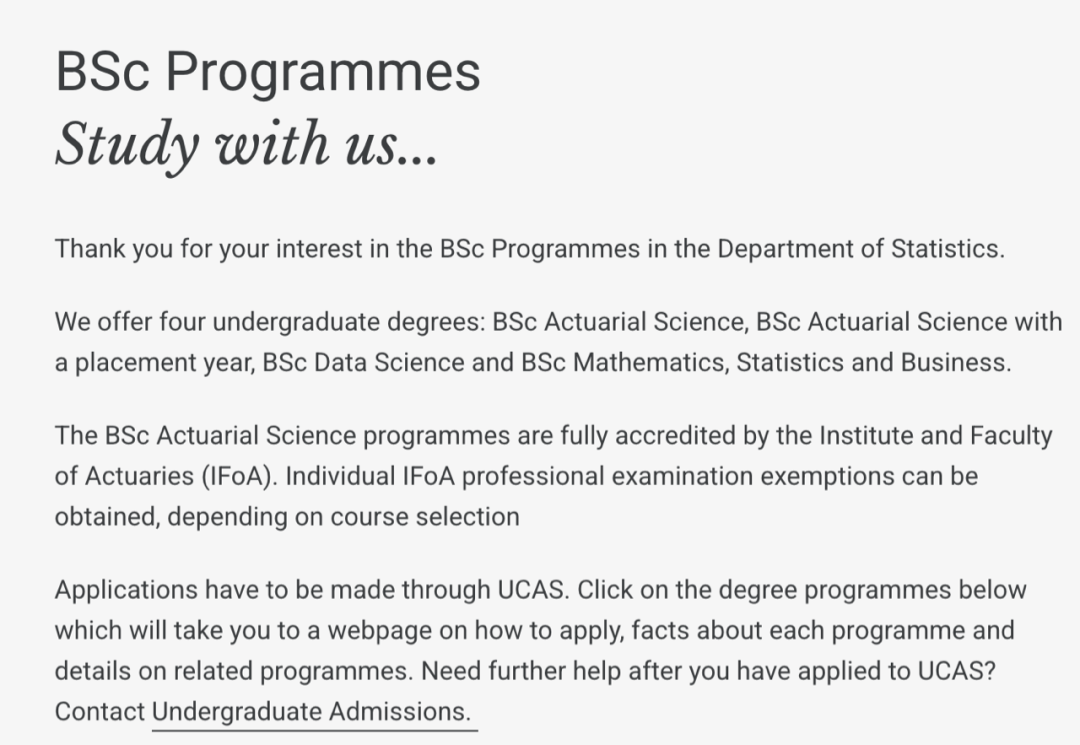 BSc Programmes
Study with us...

Thank you for your interest in the BSc Programmes in the Department of Statistics.

We offer four undergraduate degrees: BSc Actuarial Science, BSc Actuarial Science with a placement year, BSc Data Science and BSc Mathematics, Statistics and Business.

The BSc Actuarial Science programmes are fully accredited by the Institute and Faculty of Actuaries (IFoA). Individual IFoA professional examination exemptions can be obtained, depending on course selection

Applications have to be made through UCAS. Click on the degree programmes below which will take you to a webpage on how to apply, facts about each programme and details on related programmes. Need further help after you have applied to UCAS? Contact Undergraduate Admissions.